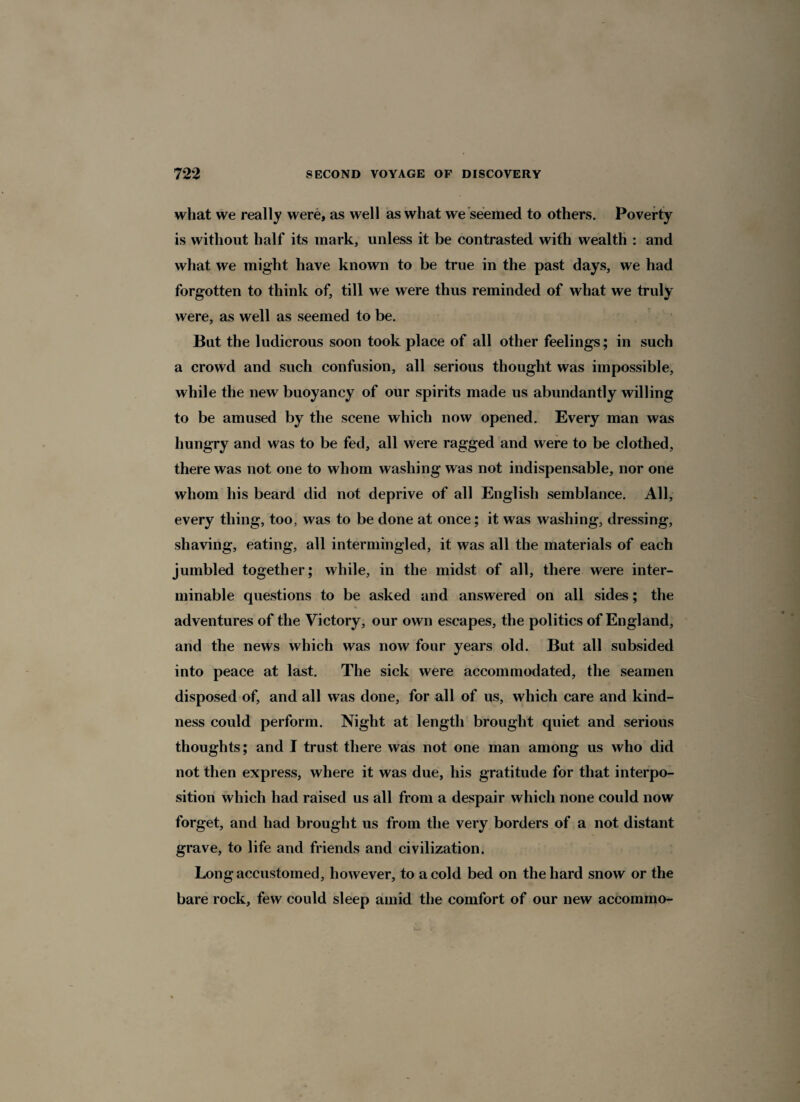 722 SECOND VOYAGE OF DISCOVERY

what we really were, as well as what we seemed to others. Poverty is without half its mark, unless it be contrasted with wealth : and what we might have known to be true in the past days, we had forgotten to think of, till we were thus reminded of what we truly were, as well as seemed to be.

But the ludicrous soon took place of all other feelings; in such a crowd and such confusion, all serious thought was impossible, while the new buoyancy of our spirits made us abundantly willing to be amused by the scene which now opened. Every man was hungry and was to be fed, all were ragged and were to be clothed, there was not one to whom washing was not indispensable, nor one whom his beard did not deprive of all English semblance. All, every thing, too, was to be done at once; it was washing, dressing, shaving, eating, all intermingled, it was all the materials of each jumbled together; while, in the midst of all, there were interminable questions to be asked and answered on all sides; the adventures of the Victory, our own escapes, the politics of England, and the news which was now four years old. But all subsided into peace at last. The sick were accommodated, the seamen disposed of, and all was done, for all of us, which care and kindness could perform. Night at length brought quiet and serious thoughts; and I trust there was not one man among us who did not then express, where it was due, his gratitude for that interposition which had raised us all from a despair which none could now forget, and had brought us from the very borders of a not distant grave, to life and friends and civilization.

Long accustomed, however, to a cold bed on the hard snow or the bare rock, few could sleep amid the comfort of our new accommo-